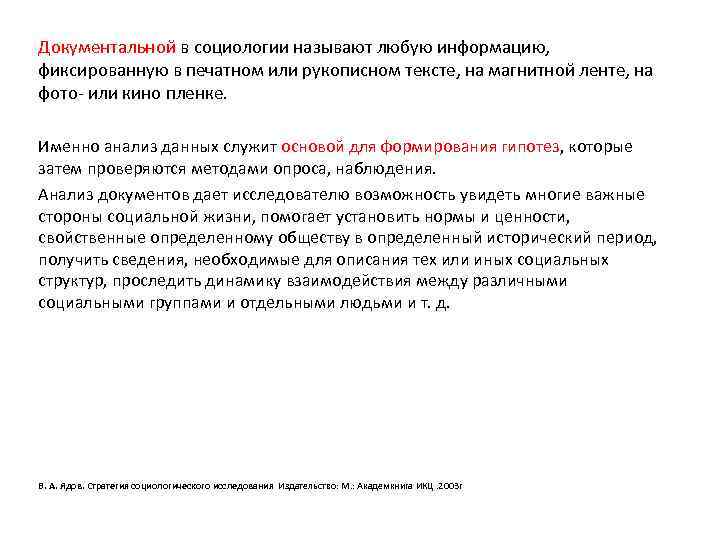 Документальной в социологии называют любую информацию, фиксированную в печатном или рукописном тексте, на магнитной ленте, на фото- или кино пленке.

Именно анализ данных служит основой для формирования гипотез, которые затем проверяются методами опроса, наблюдения.

Анализ документов дает исследователю возможность увидеть многие важные стороны социальной жизни, помогает установить нормы и ценности, свойственные определенному обществу в определенный исторический период, получить сведения, необходимые для описания тех или иных социальных структур, проследить динамику взаимодействия между различными социальными группами и отдельными людьми и т. д.

В. А. Ядов. Стратегия социологического исследования Издательство: М.: Академкнига ИКЦ ,2003г